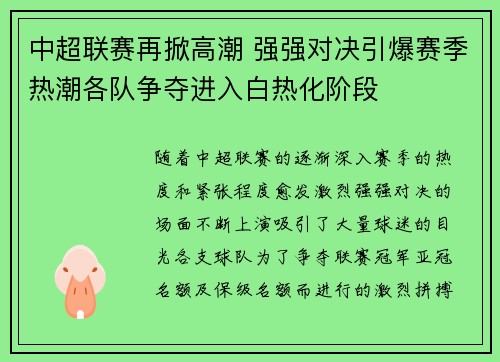 中超联赛再掀高潮 强强对决引爆赛季热潮各队争夺进入白热化阶段

随着中超联赛的逐渐深入赛季的热度和紧张程度愈发激烈强强对决的场面不断上演吸引了大量球迷的目光各支球队为了争夺联赛冠军亚冠名额及保级名额而进行的激烈拼搏